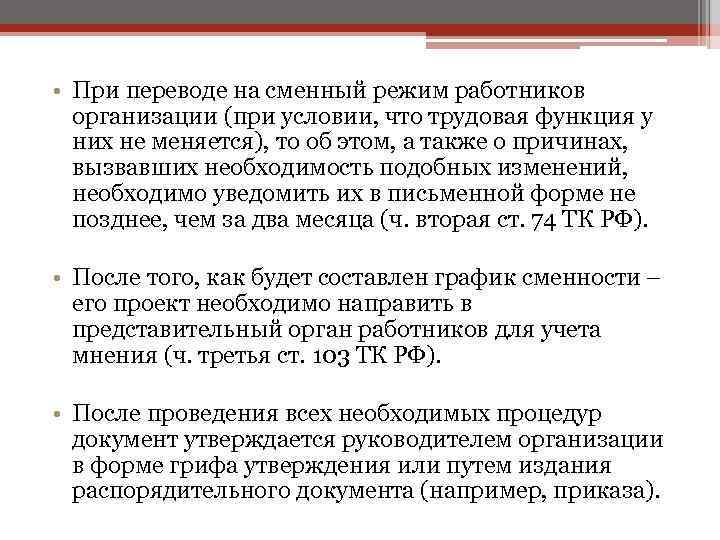 • При переводе на сменный режим работников организации (при условии, что трудовая функция у них не меняется), то об этом, а также о причинах, вызвавших необходимость подобных изменений, необходимо уведомить их в письменной форме не позднее, чем за два месяца (ч. вторая ст. 74 ТК РФ).

• После того, как будет составлен график сменности – его проект необходимо направить в представительный орган работников для учета мнения (ч. третья ст. 103 ТК РФ).

• После проведения всех необходимых процедур документ утверждается руководителем организации в форме грифа утверждения или путем издания распорядительного документа (например, приказа).